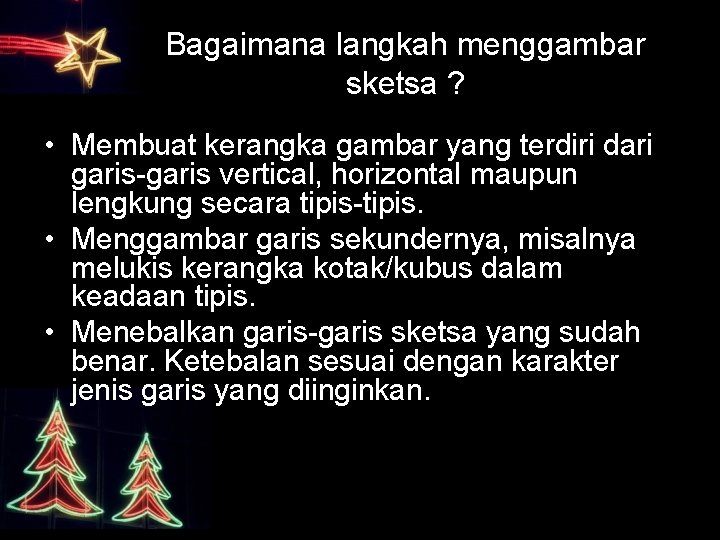 Bagaimana langkah menggambar sketsa ?

• Membuat kerangka gambar yang terdiri dari garis-garis vertical, horizontal maupun lengkung secara tipis-tipis.
• Menggambar garis sekundernya, misalnya melukis kerangka kotak/kubus dalam keadaan tipis.
• Menebalkan garis-garis sketsa yang sudah benar. Ketebalan sesuai dengan karakter jenis garis yang diinginkan.